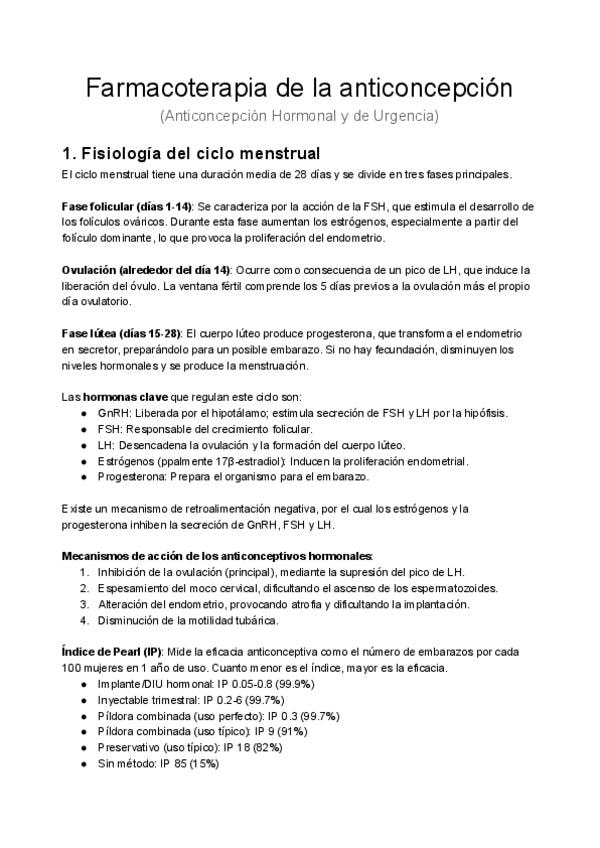 Farmacoterapia de la anticoncepción

(Anticoncepción Hormonal y de Urgencia)

1. Fisiología del ciclo menstrual

El ciclo menstrual tiene una duración media de 28 días y se divide en tres fases principales.

Fase folicular (días 1-14): Se caracteriza por la acción de la FSH, que estimula el desarrollo de los folículos ováricos. Durante esta fase aumentan los estrógenos, especialmente a partir del folículo dominante, lo que provoca la proliferación del endometrio.

Ovulación (alrededor del día 14): Ocurre como consecuencia de un pico de LH, que induce la liberación del óvulo. La ventana fértil comprende los 5 días previos a la ovulación más el propio día ovulatorio.

Fase lútea (días 15-28): El cuerpo lúteo produce progesterona, que transforma el endometrio en secretor, preparándolo para un posible embarazo. Si no hay fecundación, disminuyen los niveles hormonales y se produce la menstruación.

Las hormonas clave que regulan este ciclo son:
● GnRH: Liberada por el hipotálamo; estimula secreción de FSH y LH por la hipófisis.
● FSH: Responsable del crecimiento folicular.
● LH: Desencadena la ovulación y la formación del cuerpo lúteo.
● Estrógenos (ppalmente 17β-estradiol): Inducen la proliferación endometrial.
● Progesterona: Prepara el organismo para el embarazo.

Existe un mecanismo de retroalimentación negativa, por el cual los estrógenos y la progesterona inhiben la secreción de GnRH, FSH y LH.

Mecanismos de acción de los anticonceptivos hormonales:
1. Inhibición de la ovulación (principal), mediante la supresión del pico de LH.
2. Espesamiento del moco cervical, dificultando el ascenso de los espermatozoides.
3. Alteración del endometrio, provocando atrofia y dificultando la implantación.
4. Disminución de la motilidad tubárica.

Índice de Pearl (IP): Mide la eficacia anticonceptiva como el número de embarazos por cada 100 mujeres en 1 año de uso. Cuanto menor es el índice, mayor es la eficacia.
● Implante/DIU hormonal: IP 0.05-0.8 (99.9%)
● Inyectable trimestral: IP 0.2-6 (99.7%)
● Píldora combinada (uso perfecto): IP 0.3 (99.7%)
● Píldora combinada (uso típico): IP 9 (91%)
● Preservativo (uso típico): IP 18 (82%)
● Sin método: IP 85 (15%)